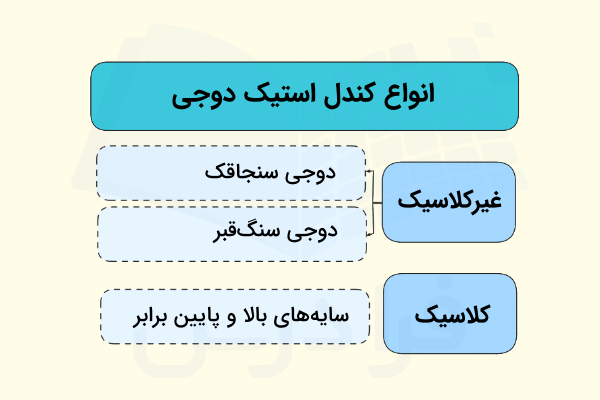 انواع کندل استیک دوجی

غیرکلاسیک

دوجی سنجاقک

دوجی سنگ‌قبر

کلاسیک

سایه‌های بالا و پایین برابر